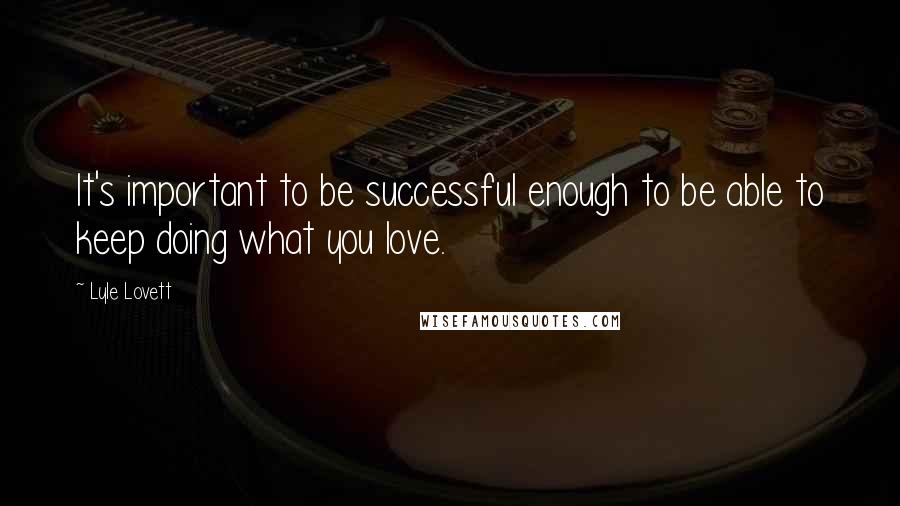 It's important to be successful enough to be able to keep doing what you love.

~ Lyle Lovett

WISEFAMOUSQUOTES.COM